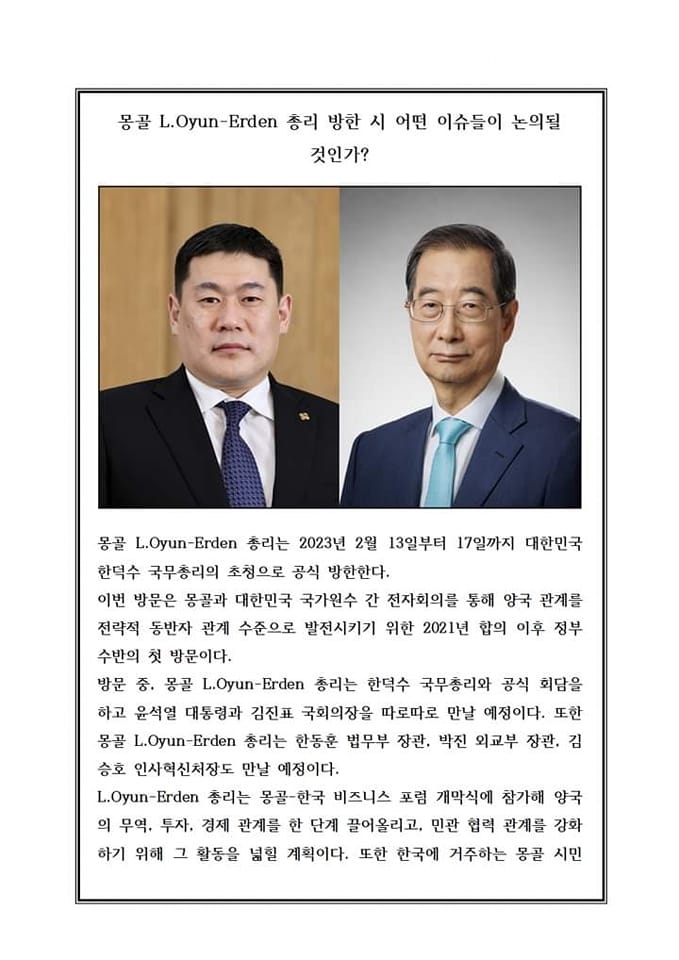 몽골 L.Oyun-Erden 총리 방한 시 어떤 이슈들이 논의될 것인가?

몽골 L.Oyun-Erden 총리는 2023년 2월 13일부터 17일까지 대한민국 한덕수 국무총리의 초청으로 공식 방한한다.

이번 방문은 몽골과 대한민국 국가원수 간 전자회의를 통해 양국 관계를 전략적 동반자 관계 수준으로 발전시키기 위한 2021년 합의 이후 정부 수반의 첫 방문이다.

방문 중, 몽골 L.Oyun-Erden 총리는 한덕수 국무총리와 공식 회담을 하고 윤석열 대통령과 김진표 국회의장을 따로따로 만날 예정이다. 또한 몽골 L.Oyun-Erden 총리는 한동훈 법무부 장관, 박진 외교부 장관, 김승호 인사혁신처장도 만날 예정이다.

L.Oyun-Erden 총리는 몽골-한국 비즈니스 포럼 개막식에 참가해 양국의 무역, 투자, 경제 관계를 한 단계 끌어올리고, 민관 협력 관계를 강화하기 위해 그 활동을 넓힐 계획이다. 또한 한국에 거주하는 몽골 시민